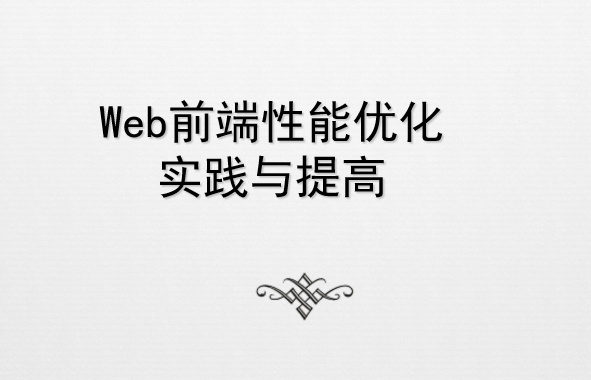 Web前端性能优化
实践与提高